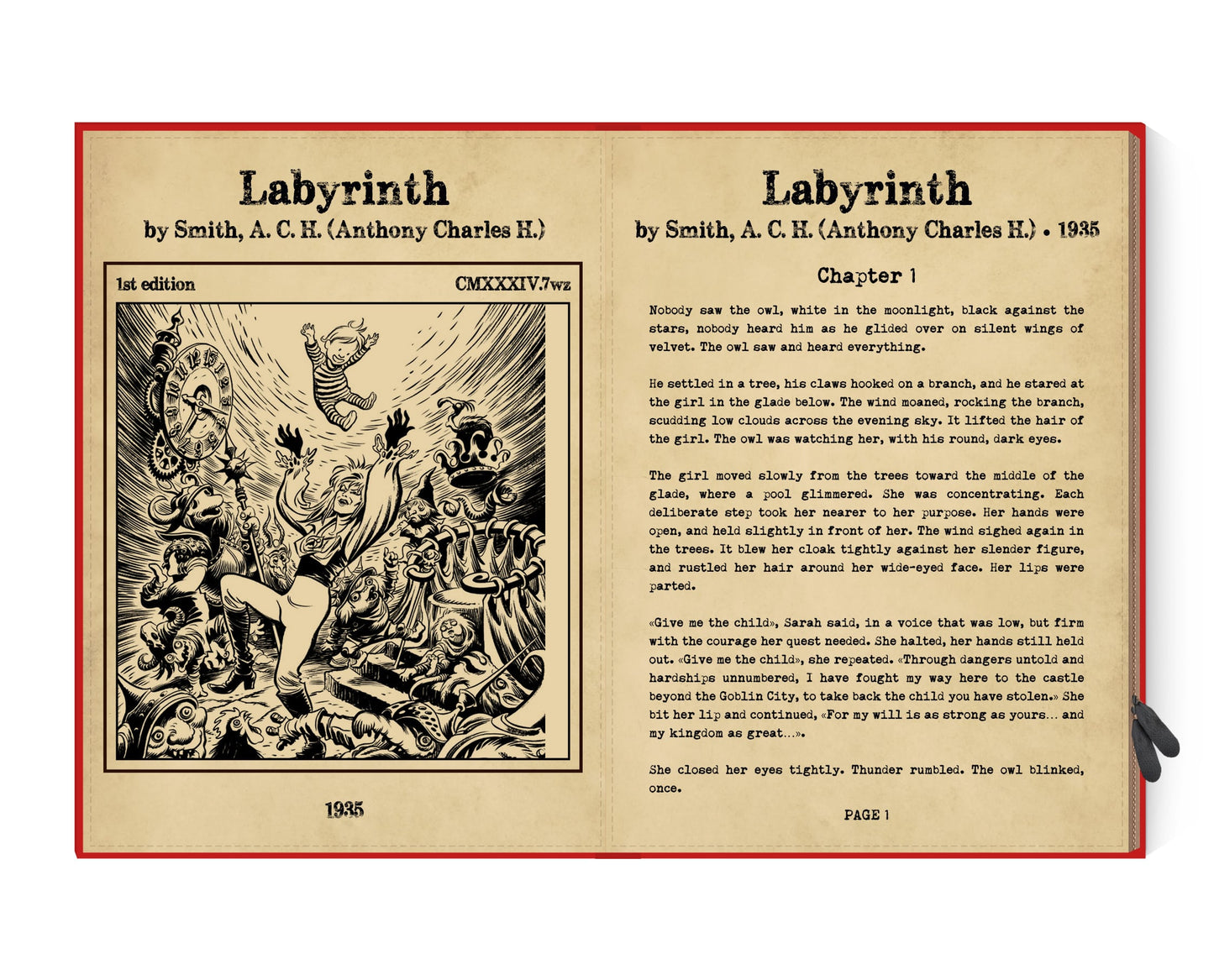 Labyrinth
by Smith, A. C. H. (Anthony Charles H.)

1st edition

CMXXXIV.7wz

1935

Labyrinth
by Smith, A. C. H. (Anthony Charles H.) • 1935

Chapter 1

Nobody saw the owl, white in the moonlight, black against the stars, nobody heard him as he glided over on silent wings of velvet. The owl saw and heard everything.

He settled in a tree, his claws hooked on a branch, and he stared at the girl in the glade below. The wind moaned, rocking the branch, scudding low clouds across the evening sky. It lifted the hair of the girl. The owl was watching her, with his round, dark eyes.

The girl moved slowly from the trees toward the middle of the glade, where a pool glimmered. She was concentrating. Each deliberate step took her nearer to her purpose. Her hands were open, and held slightly in front of her. The wind sighed again in the trees. It blew her cloak tightly against her slender figure, and rustled her hair around her wide-eyed face. Her lips were parted.

«Give me the child», Sarah said, in a voice that was low, but firm with the courage her quest needed. She halted, her hands still held out. «Give me the child», she repeated. «Through dangers untold and hardships unnumbered, I have fought my way here to the castle beyond the Goblin City, to take back the child you have stolen.» She bit her lip and continued, «For my will is as strong as yours... and my kingdom as great...».

She closed her eyes tightly. Thunder rumbled. The owl blinked, once.

PAGE 1